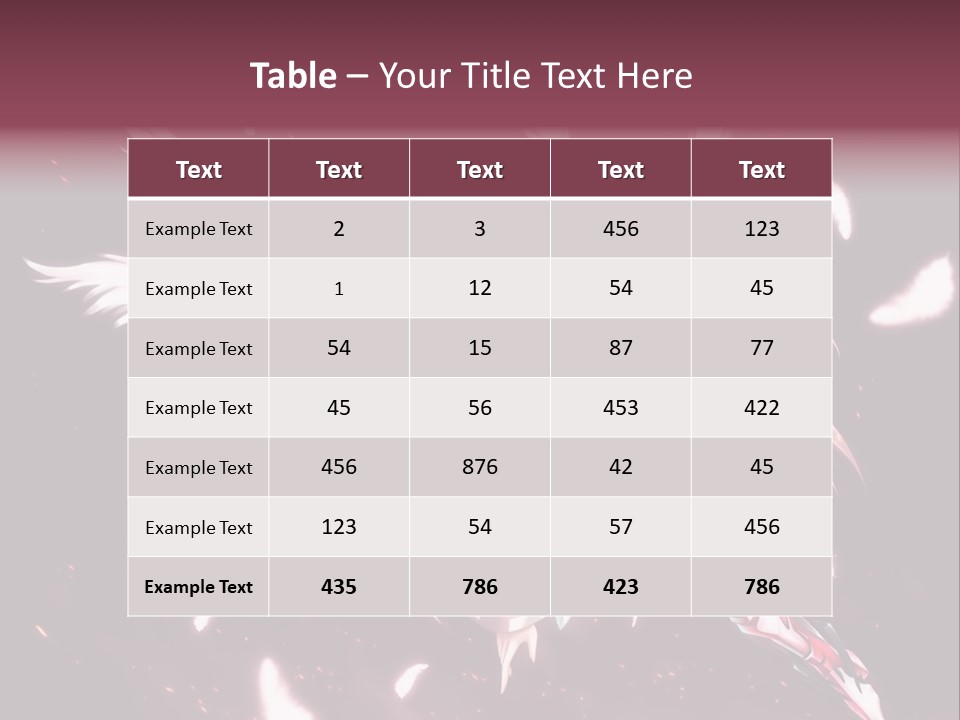 Table – Your Title Text Here

| Text | Text | Text | Text | Text |
|---|---|---|---|---|
| Example Text | 2 | 3 | 456 | 123 |
| Example Text | 1 | 12 | 54 | 45 |
| Example Text | 54 | 15 | 87 | 77 |
| Example Text | 45 | 56 | 453 | 422 |
| Example Text | 456 | 876 | 42 | 45 |
| Example Text | 123 | 54 | 57 | 456 |
| Example Text | 435 | 786 | 423 | 786 |